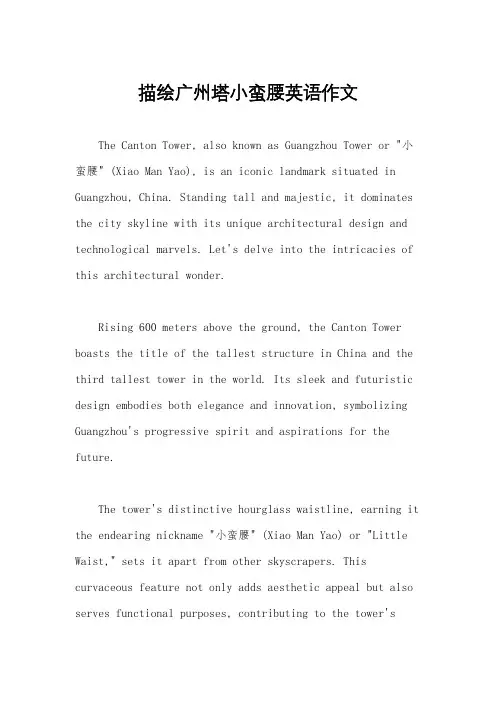 描绘广州塔小蛮腰英语作文

The Canton Tower, also known as Guangzhou Tower or "小蛮腰" (Xiao Man Yao), is an iconic landmark situated in Guangzhou, China. Standing tall and majestic, it dominates the city skyline with its unique architectural design and technological marvels. Let's delve into the intricacies of this architectural wonder.

Rising 600 meters above the ground, the Canton Tower boasts the title of the tallest structure in China and the third tallest tower in the world. Its sleek and futuristic design embodies both elegance and innovation, symbolizing Guangzhou's progressive spirit and aspirations for the future.

The tower's distinctive hourglass waistline, earning it the endearing nickname "小蛮腰" (Xiao Man Yao) or "Little Waist," sets it apart from other skyscrapers. This curvaceous feature not only adds aesthetic appeal but also serves functional purposes, contributing to the tower's